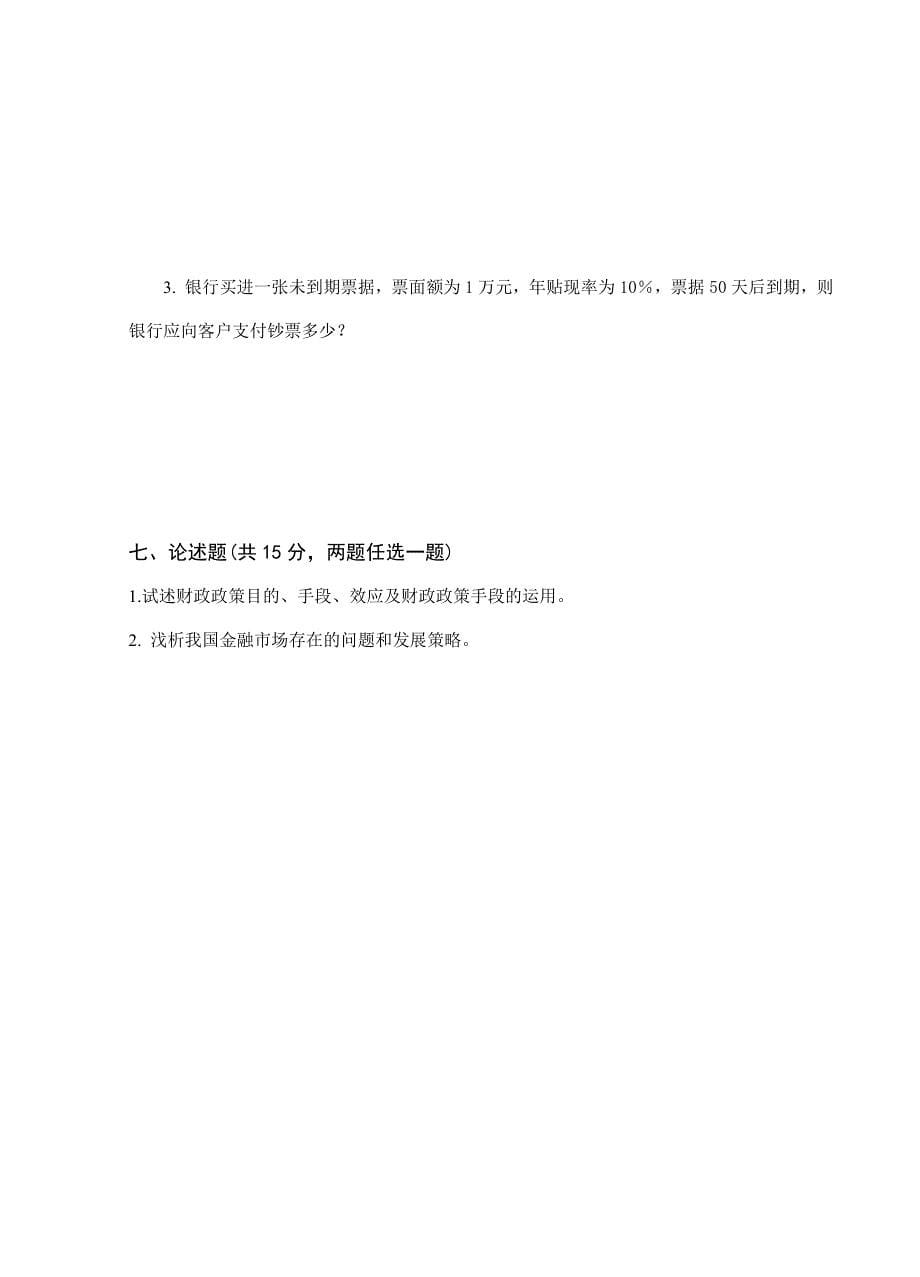 3. 银行买进一张未到期票据，票面额为 1 万元，年贴现率为 10%，票据 50 天后到期，则银行应向客户支付钞票多少？

七、论述题(共 15 分，两题任选一题)

1.试述财政政策目的、手段、效应及财政政策手段的运用。

2. 浅析我国金融市场存在的问题和发展策略。